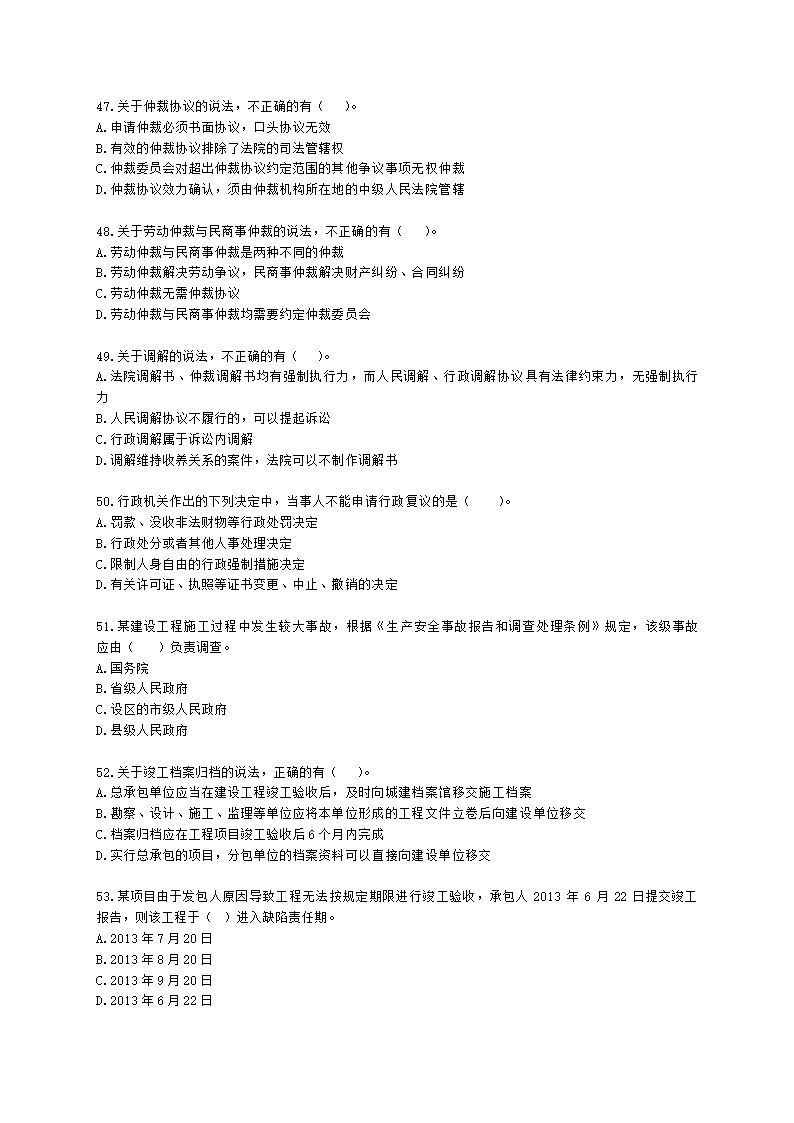 47.关于仲裁协议的说法，不正确的有（　）。
A.申请仲裁必须书面协议，口头协议无效
B.有效的仲裁协议排除了法院的司法管辖权
C.仲裁委员会对超出仲裁协议约定范围的其他争议事项无权仲裁
D.仲裁协议效力确认，须由仲裁机构所在地的中级人民法院管辖

48.关于劳动仲裁与民商事仲裁的说法，不正确的有（　）。
A.劳动仲裁与民商事仲裁是两种不同的仲裁
B.劳动仲裁解决劳动争议，民商事仲裁解决财产纠纷、合同纠纷
C.劳动仲裁无需仲裁协议
D.劳动仲裁与民商事仲裁均需要约定仲裁委员会

49.关于调解的说法，不正确的有（　）。
A.法院调解书、仲裁调解书均有强制执行力，而人民调解、行政调解协议具有法律约束力，无强制执行力
B.人民调解协议不履行的，可以提起诉讼
C.行政调解属于诉讼内调解
D.调解维持收养关系的案件，法院可以不制作调解书

50.行政机关作出的下列决定中，当事人不能申请行政复议的是（　）。
A.罚款、没收非法财物等行政处罚决定
B.行政处分或者其他人事处理决定
C.限制人身自由的行政强制措施决定
D.有关许可证、执照等证书变更、中止、撤销的决定

51.某建设工程施工过程中发生较大事故，根据《生产安全事故报告和调查处理条例》规定，该级事故应由（　）负责调查。
A.国务院
B.省级人民政府
C.设区的市级人民政府
D.县级人民政府

52.关于竣工档案归档的说法，正确的有（　）。
A.总承包单位应当在建设工程竣工验收后，及时向城建档案馆移交施工档案
B.勘察、设计、施工、监理等单位应将本单位形成的工程文件立卷后向建设单位移交
C.档案归档应在工程项目竣工验收后6个月内完成
D.实行总承包的项目，分包单位的档案资料可以直接向建设单位移交

53.某项目由于发包人原因导致工程无法按规定期限进行竣工验收，承包人 2013 年 6 月 22 日提交竣工报告，则该工程于（ ）进入缺陷责任期。
A.2013 年 7 月 20 日
B.2013 年 8 月 20 日
C.2013 年 9 月 20 日
D.2013 年 6 月 22 日